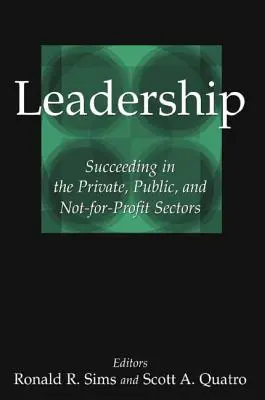 Leadership

Succeeding in the Private, Public, and Not-for-Profit Sectors

Editors
Ronald R. Sims and Scott A. Quatro